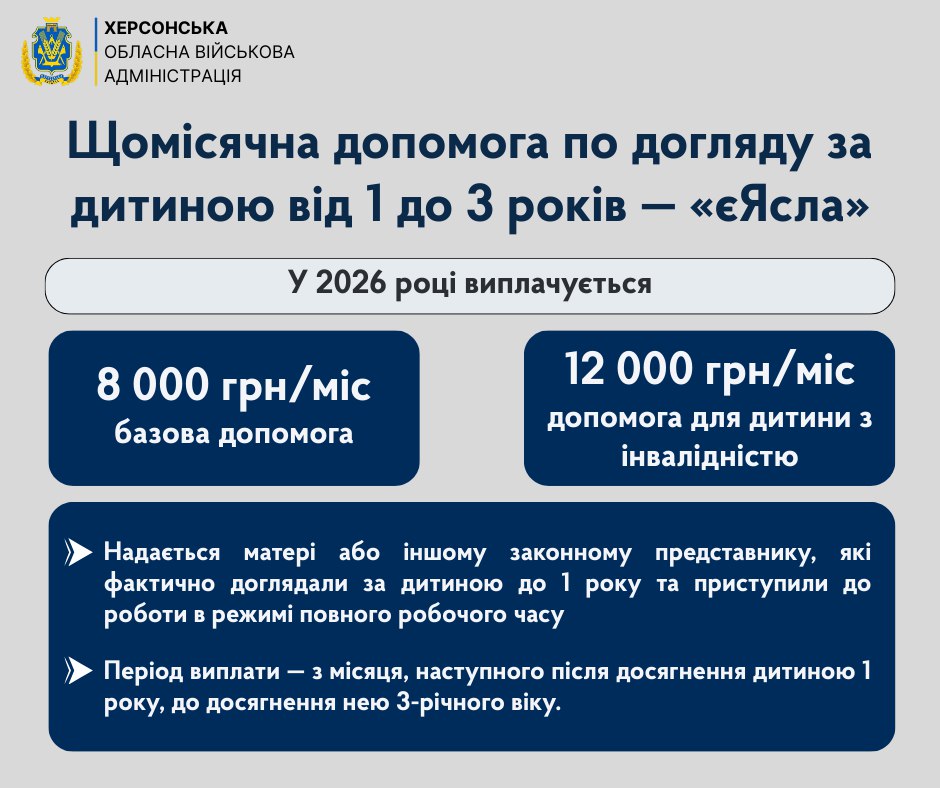 ХЕРСОНСЬКА
ОБЛАСНА ВІЙСЬКОВА
АДМІНІСТРАЦІЯ

Щомісячна допомога по догляду за дитиною від 1 до 3 років — «єЯсла»

У 2026 році виплачується

8 000 грн/міс
базова допомога

12 000 грн/міс
допомога для дитини з інвалідністю

Надається матері або іншому законному представнику, які фактично доглядали за дитиною до 1 року та приступили до роботи в режимі повного робочого часу

Період виплати — з місяця, наступного після досягнення дитиною 1 року, до досягнення нею 3-річного віку.